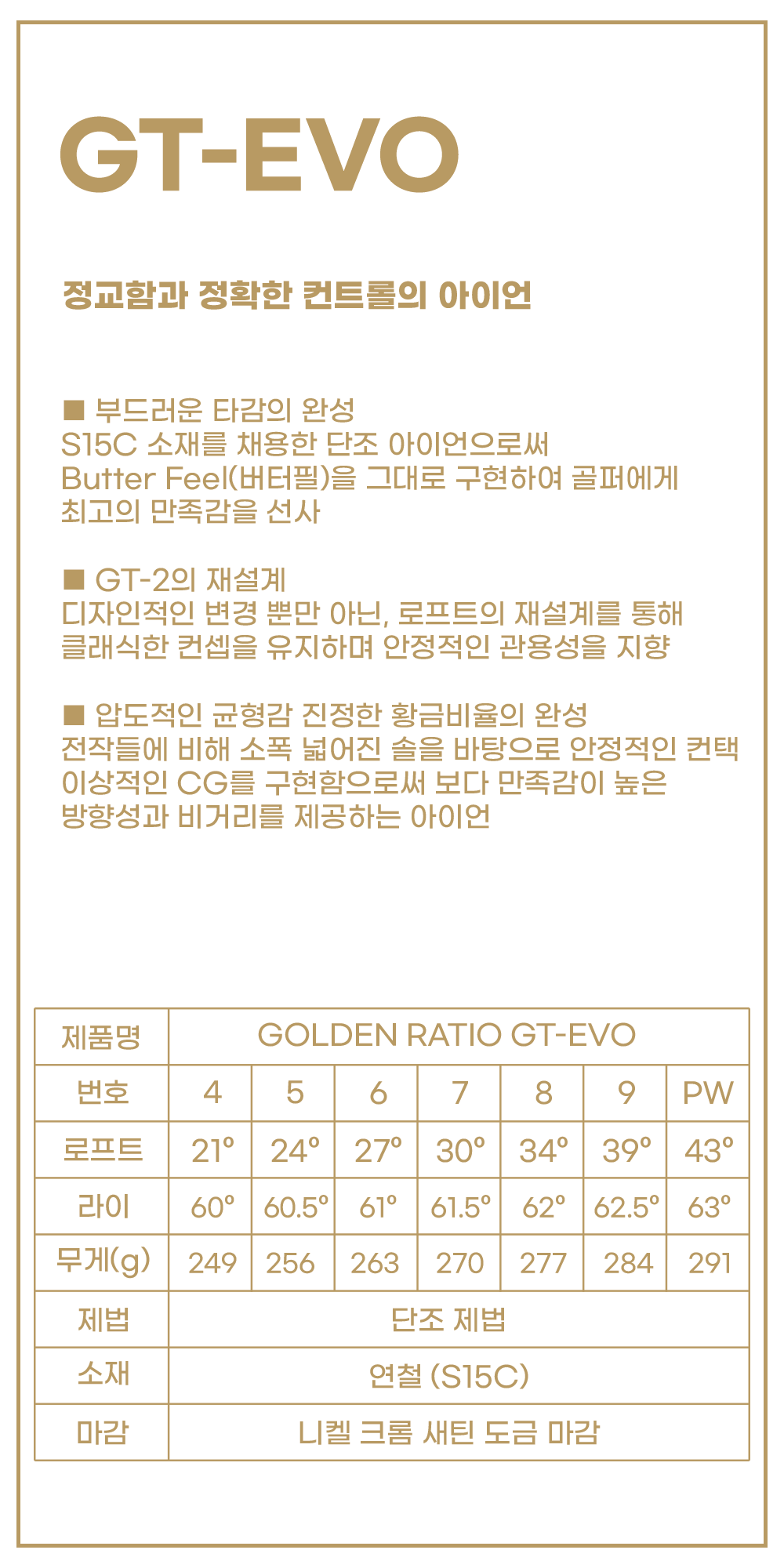 GT-EVO

정교함과 정확한 컨트롤의 아이언

■ 부드러운 타감의 완성
S15C 소재를 채용한 단조 아이언으로써
Butter Feel(버터필)을 그대로 구현하여 골퍼에게
최고의 만족감을 선사

■ GT-2의 재설계
디자인적인 변경 뿐만 아닌, 로프트의 재설계를 통해
클래식한 컨셉을 유지하며 안정적인 관용성을 지향

■ 압도적인 균형감 진정한 황금비율의 완성
전작들에 비해 소폭 넓어진 솔을 바탕으로 안정적인 컨택
이상적인 CG를 구현함으로써 보다 만족감이 높은
방향성과 비거리를 제공하는 아이언

| 제품명 | GOLDEN RATIO GT-EVO | | | | | | |
|---|---|---|---|---|---|---|---|
| 번호 | 4 | 5 | 6 | 7 | 8 | 9 | PW |
| 로프트 | 21° | 24° | 27° | 30° | 34° | 39° | 43° |
| 라이 | 60° | 60.5° | 61° | 61.5° | 62° | 62.5° | 63° |
| 무게(g) | 249 | 256 | 263 | 270 | 277 | 284 | 291 |
| 제법 | 단조 제법 | | | | | | |
| 소재 | 연철 (S15C) | | | | | | |
| 마감 | 니켈 크롬 새틴 도금 마감 | | | | | | |